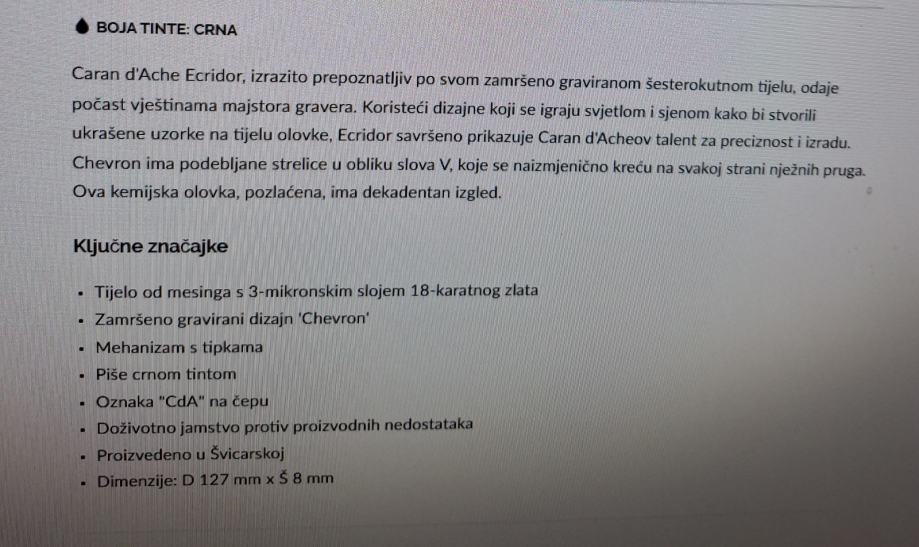 BOJA TINTE: CRNA

Caran d'Ache Ecridor, izrazito prepoznatljiv po svom zamršeno graviranom šesterokutnom tijelu, odaje počast vještinama majstora gravera. Koristeći dizajne koji se igraju svjetlom i sjenom kako bi stvorili ukrašene uzorke na tijelu olovke, Ecridor savršeno prikazuje Caran d'Acheov talent za preciznost i izradu. Chevron ima podebljane strelice u obliku slova V, koje se naizmjenično kreću na svakoj strani nježnih pruga. Ova kemijska olovka, pozlaćena, ima dekadentan izgled.

Ključne značajke

- Tijelo od mesinga s 3-mikronskim slojem 18-karatnog zlata
- Zamršeno gravirani dizajn 'Chevron'
- Mehanizam s tipkama
- Piše crnom tintom
- Oznaka "CdA" na čepu
- Doživotno jamstvo protiv proizvodnih nedostataka
- Proizvedeno u Švicarskoj
- Dimenzije: D 127 mm x Š 8 mm